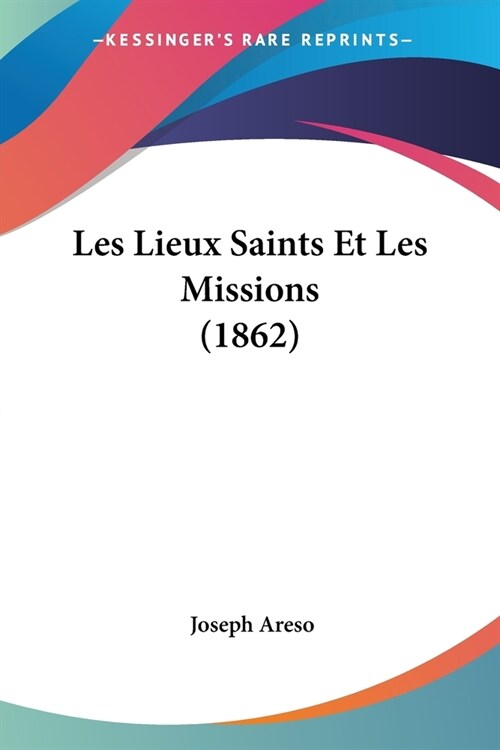 —KESSINGER'S RARE REPRINTS—

Les Lieux Saints Et Les Missions (1862)

Joseph Areso